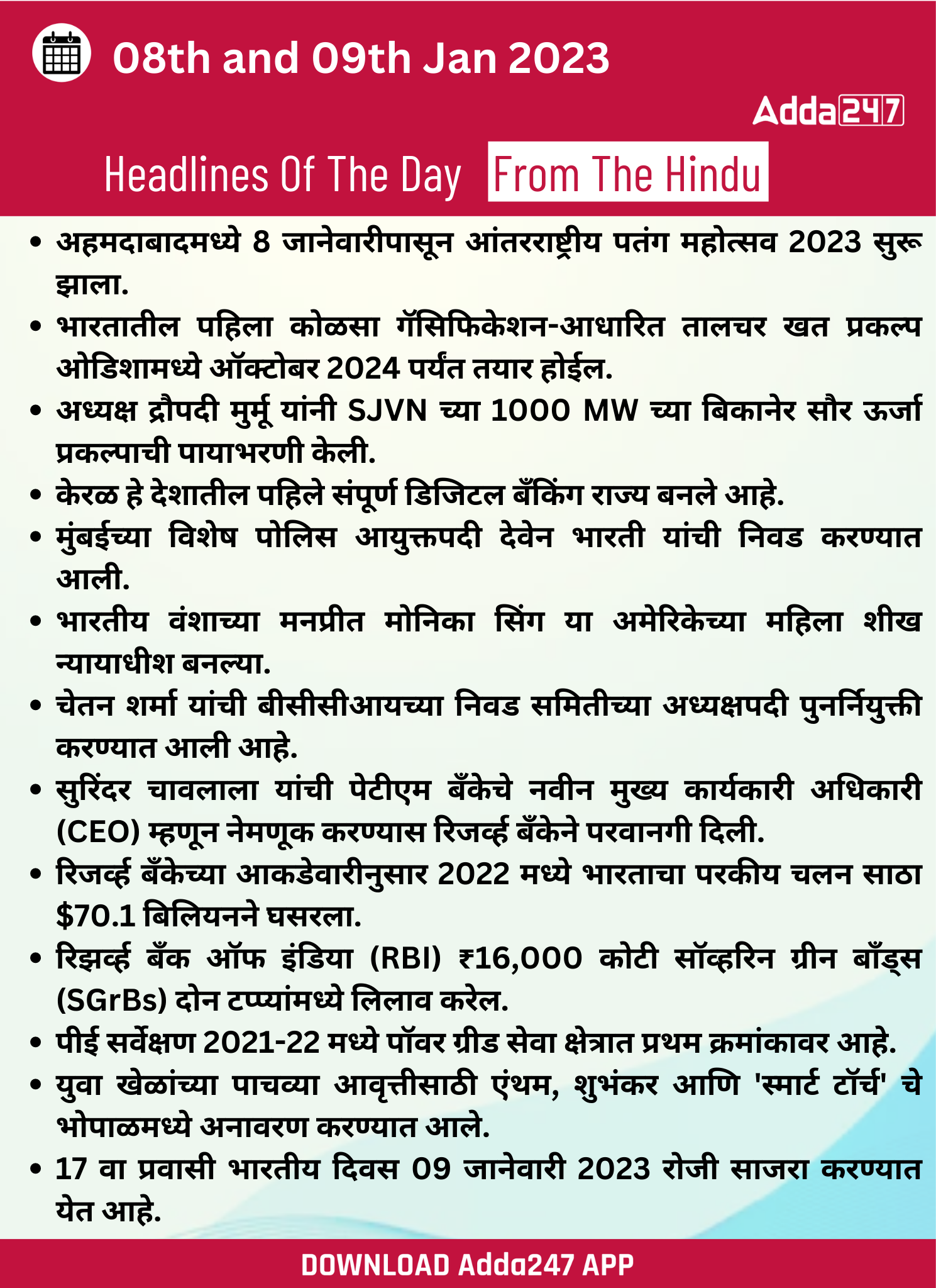 08th and 09th Jan 2023

Adda247

Headlines Of The Day From The Hindu

• अहमदाबादमध्ये 8 जानेवारीपासून आंतरराष्ट्रीय पतंग महोत्सव 2023 सुरू झाला.
• भारतातील पहिला कोळसा गॅसिफिकेशन-आधारित तालचर खत प्रकल्प ओडिशामध्ये ऑक्टोबर 2024 पर्यंत तयार होईल.
• अध्यक्ष द्रौपदी मुर्मू यांनी SJVN च्या 1000 MW च्या बिकानेर सौर ऊर्जा प्रकल्पाची पायाभरणी केली.
• केरळ हे देशातील पहिले संपूर्ण डिजिटल बँकिंग राज्य बनले आहे.
• मुंबईच्या विशेष पोलिस आयुक्तपदी देवेन भारती यांची निवड करण्यात आली.
• भारतीय वंशाच्या मनप्रीत मोनिका सिंग या अमेरिकेच्या महिला शीख न्यायाधीश बनल्या.
• चेतन शर्मा यांची बीसीसीआयच्या निवड समितीच्या अध्यक्षपदी पुनर्नियुक्ती करण्यात आली आहे.
• सुरिंदर चावलाला यांची पेटीएम बँकेचे नवीन मुख्य कार्यकारी अधिकारी (CEO) म्हणून नेमणूक करण्यास रिजर्व्ह बँकेने परवानगी दिली.
• रिजर्व्ह बँकेच्या आकडेवारीनुसार 2022 मध्ये भारताचा परकीय चलन साठा $70.1 बिलियनने घसरला.
• रिझर्व्ह बँक ऑफ इंडिया (RBI) ₹16,000 कोटी सॉव्हरिन ग्रीन बाँड्स (SGrBs) दोन टप्प्यांमध्ये लिलाव करेल.
• पीई सर्वेक्षण 2021-22 मध्ये पॉवर ग्रीड सेवा क्षेत्रात प्रथम क्रमांकावर आहे.
• युवा खेळांच्या पाचव्या आवृत्तीसाठी एंथम, शुभंकर आणि 'स्मार्ट टॉर्च' चे भोपाळमध्ये अनावरण करण्यात आले.
• 17 वा प्रवासी भारतीय दिवस 09 जानेवारी 2023 रोजी साजरा करण्यात येत आहे.

DOWNLOAD Adda247 APP